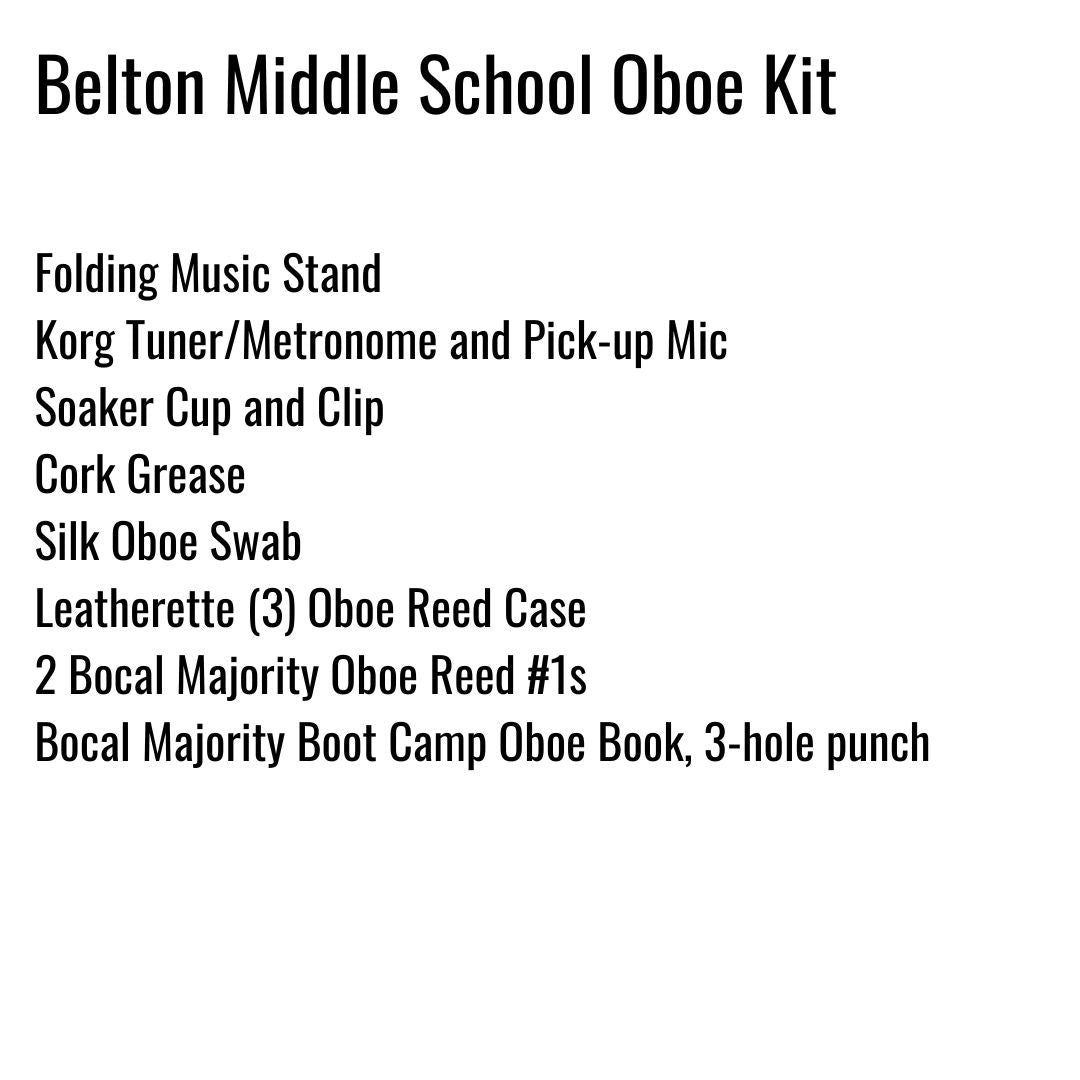 Belton Middle School Oboe Kit

Folding Music Stand
Korg Tuner/Metronome and Pick-up Mic
Soaker Cup and Clip
Cork Grease
Silk Oboe Swab
Leatherette (3) Oboe Reed Case
2 Bocal Majority Oboe Reed #1s
Bocal Majority Boot Camp Oboe Book, 3-hole punch